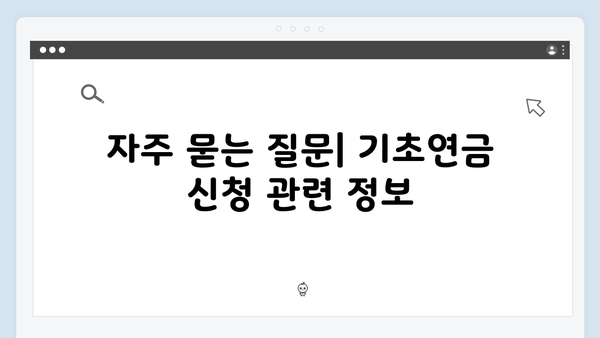 자주 묻는 질문| 기초연금 신청 관련 정보